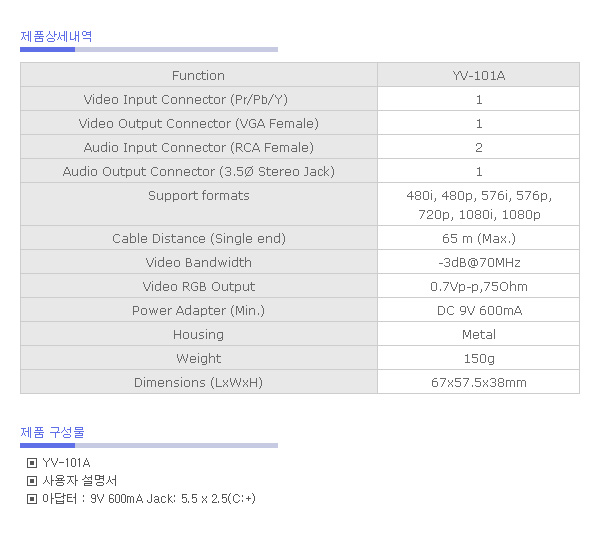 제품상세내역

| Function | YV-101A |
|---|---|
| Video Input Connector (Pr/Pb/Y) | 1 |
| Video Output Connector (VGA Female) | 1 |
| Audio Input Connector (RCA Female) | 2 |
| Audio Output Connector (3.5Ø Stereo Jack) | 1 |
| Support formats | 480i, 480p, 576i, 576p, 720p, 1080i, 1080p |
| Cable Distance (Single end) | 65 m (Max.) |
| Video Bandwidth | -3dB@70MHz |
| Video RGB Output | 0.7Vp-p,75Ohm |
| Power Adapter (Min.) | DC 9V 600mA |
| Housing | Metal |
| Weight | 150g |
| Dimensions (LxWxH) | 67x57.5x38mm |

제품 구성물

▣ YV-101A
▣ 사용자 설명서
▣ 아답터 : 9V 600mA Jack: 5.5 x 2.5(C:+)